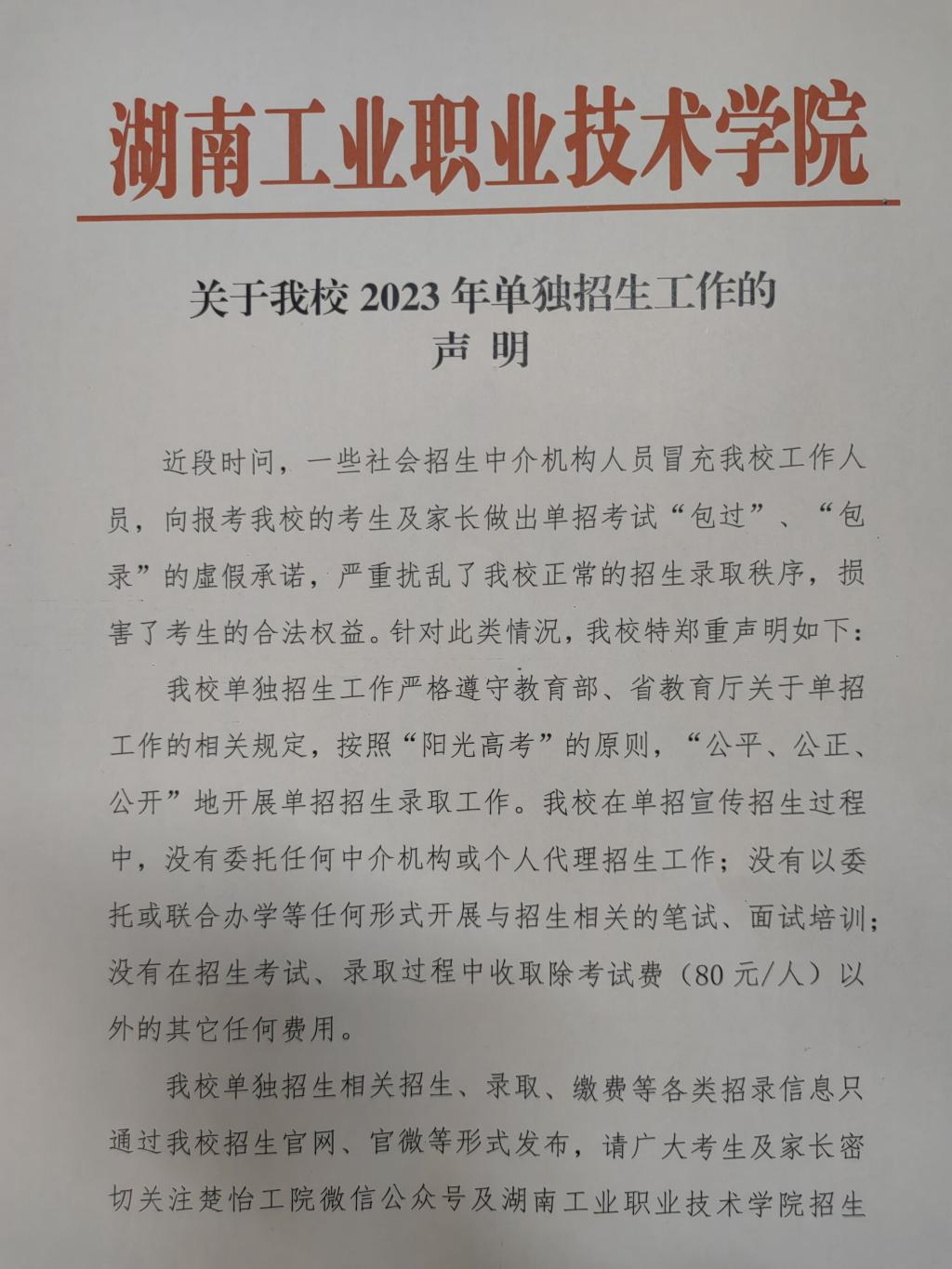 湖南工业职业技术学院

关于我校 2023 年单独招生工作的
声 明

近段时间，一些社会招生中介机构人员冒充我校工作人员，向报考我校的考生及家长做出单招考试“包过”、“包录”的虚假承诺，严重扰乱了我校正常的招生录取秩序，损害了考生的合法权益。针对此类情况，我校特郑重声明如下：

我校单独招生工作严格遵守教育部、省教育厅关于单招工作的相关规定，按照“阳光高考”的原则，“公平、公正、公开”地开展单招招生录取工作。我校在单招宣传招生过程中，没有委托任何中介机构或个人代理招生工作；没有以委托或联合办学等任何形式开展与招生相关的笔试、面试培训；没有在招生考试、录取过程中收取除考试费（80 元/人）以外的其它任何费用。

我校单独招生相关招生、录取、缴费等各类招录信息只通过我校招生官网、官微等形式发布，请广大考生及家长密切关注楚怡工院微信公众号及湖南工业职业技术学院招生